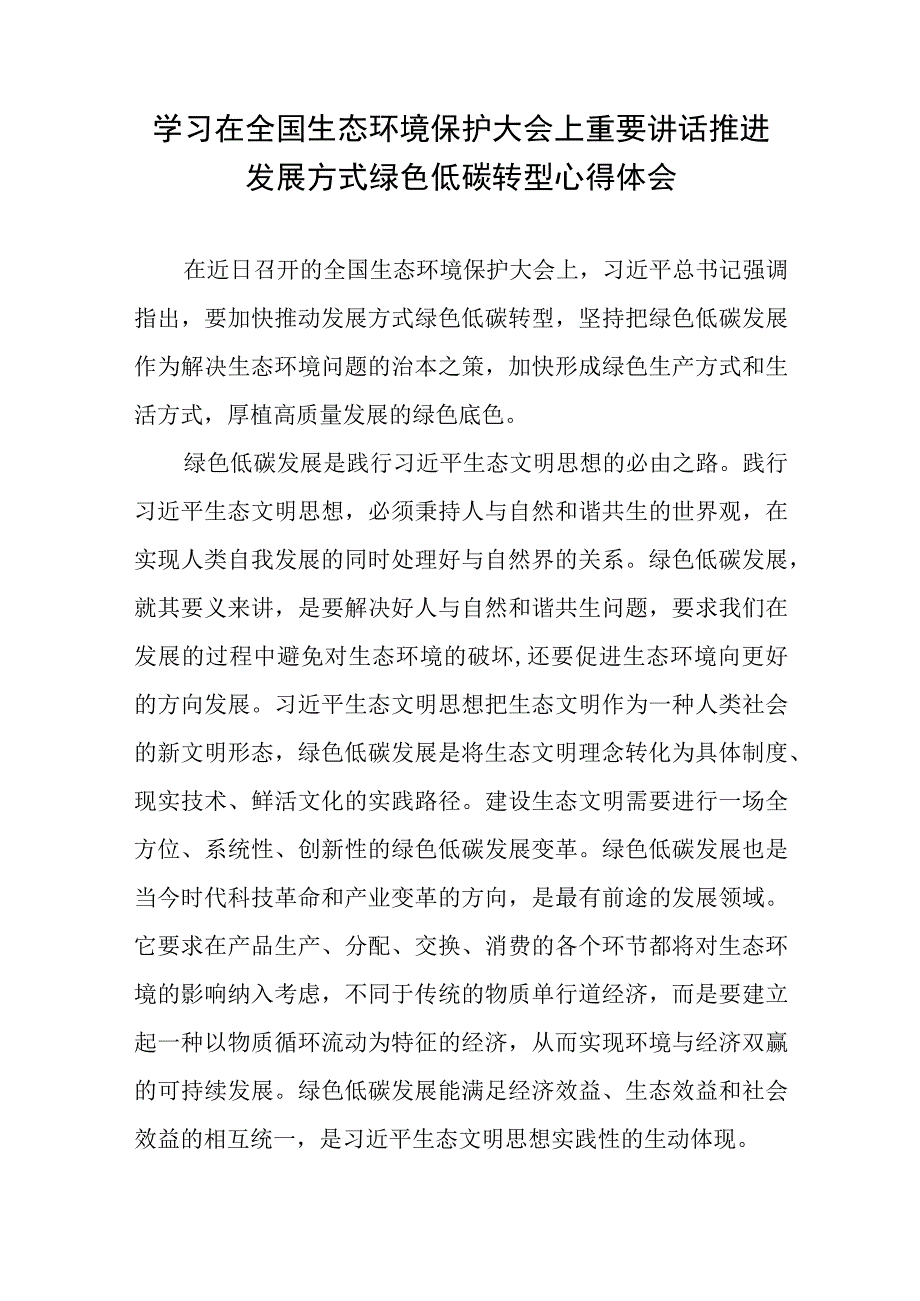 学习在全国生态环境保护大会上重要讲话推进发展方式绿色低碳转型心得体会

在近日召开的全国生态环境保护大会上，习近平总书记强调指出，要加快推动发展方式绿色低碳转型，坚持把绿色低碳发展作为解决生态环境问题的治本之策，加快形成绿色生产方式和生活方式，厚植高质量发展的绿色底色。

绿色低碳发展是践行习近平生态文明思想的必由之路。践行习近平生态文明思想，必须秉持人与自然和谐共生的世界观，在实现人类自我发展的同时处理好与自然界的关系。绿色低碳发展，就其要义来讲，是要解决好人与自然和谐共生问题，要求我们在发展的过程中避免对生态环境的破坏，还要促进生态环境向更好的方向发展。习近平生态文明思想把生态文明作为一种人类社会的新文明形态，绿色低碳发展是将生态文明理念转化为具体制度、现实技术、鲜活文化的实践路径。建设生态文明需要进行一场全方位、系统性、创新性的绿色低碳发展变革。绿色低碳发展也是当今时代科技革命和产业变革的方向，是最有前途的发展领域。它要求在产品生产、分配、交换、消费的各个环节都将对生态环境的影响纳入考虑，不同于传统的物质单行道经济，而是要建立起一种以物质循环流动为特征的经济，从而实现环境与经济双赢的可持续发展。绿色低碳发展能满足经济效益、生态效益和社会效益的相互统一，是习近平生态文明思想实践性的生动体现。